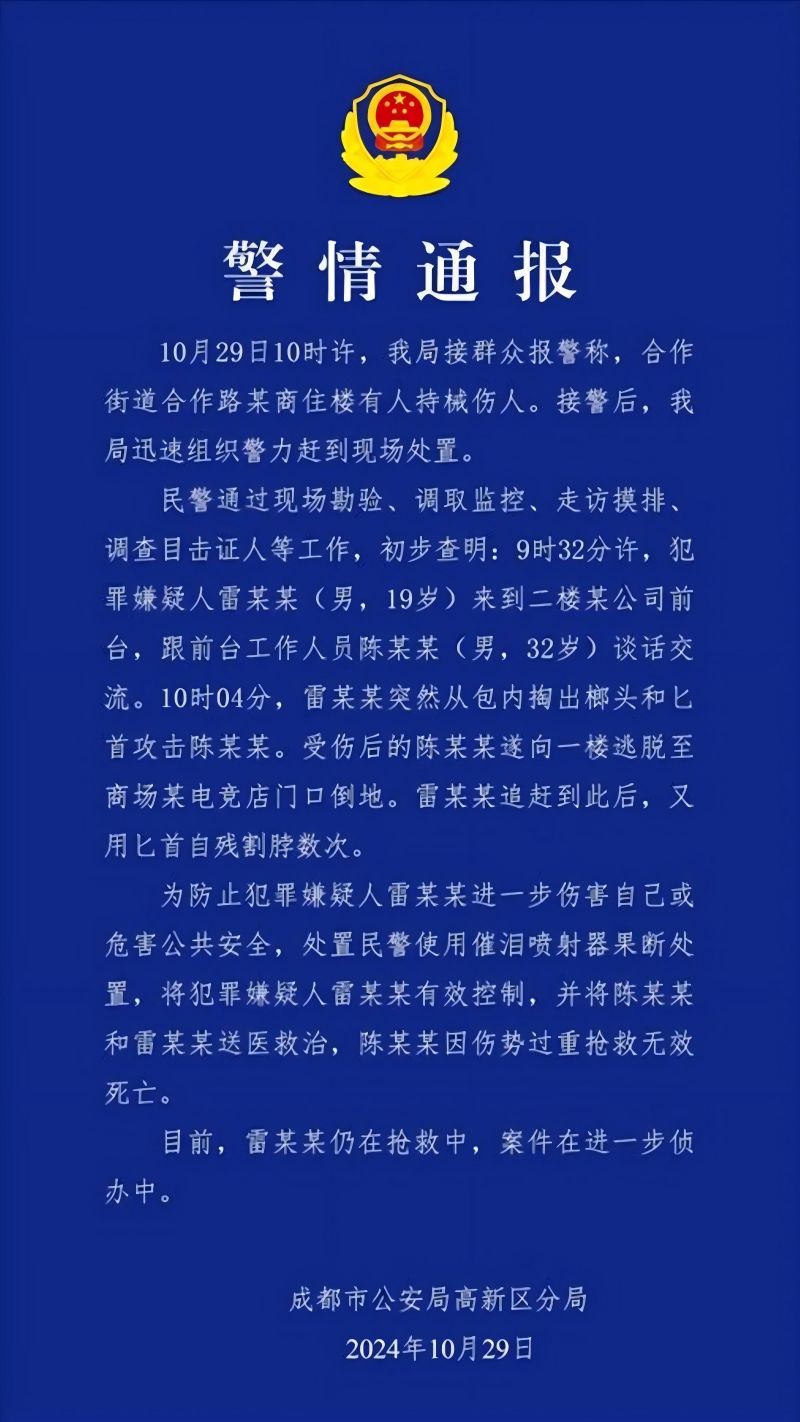 警情通报

10月29日10时许，我局接群众报警称，合作街道合作路某商住楼有人持械伤人。接警后，我局迅速组织警力赶到现场处置。

民警通过现场勘验、调取监控、走访摸排、调查目击证人等工作，初步查明：9时32分许，犯罪嫌疑人雷某某（男，19岁）来到二楼某公司前台，跟前台工作人员陈某某（男，32岁）谈话交流。10时04分，雷某某突然从包内掏出榔头和匕首攻击陈某某。受伤后的陈某某遂向一楼逃脱至商场某电竞店门口倒地。雷某某追赶到此后，又用匕首自残割脖数次。

为防止犯罪嫌疑人雷某某进一步伤害自己或危害公共安全，处置民警使用催泪喷射器果断处置，将犯罪嫌疑人雷某某有效控制，并将陈某某和雷某某送医救治，陈某某因伤势过重抢救无效死亡。

目前，雷某某仍在抢救中，案件在进一步侦办中。

成都市公安局高新区分局
2024年10月29日